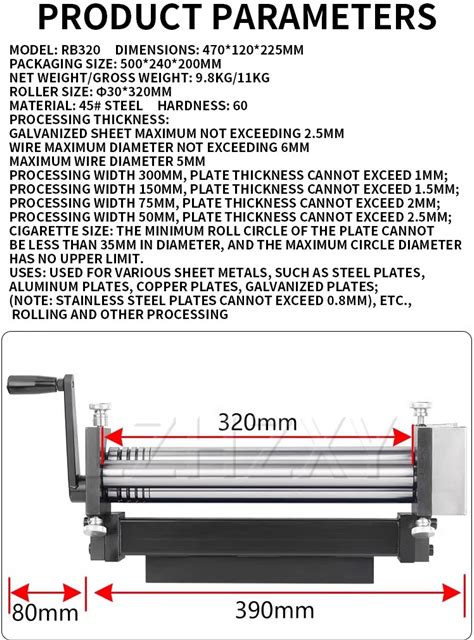 PRODUCT PARAMETERS

MODEL: RB320 DIMENSIONS: 470*120*225MM
PACKAGING SIZE: 500*240*200MM
NET WEIGHT/GROSS WEIGHT: 9.8KG/11KG
ROLLER SIZE: Φ30*320MM
MATERIAL: 45# STEEL HARDNESS: 60
PROCESSING THICKNESS:
GALVANIZED SHEET MAXIMUM NOT EXCEEDING 2.5MM
WIRE MAXIMUM DIAMETER NOT EXCEEDING 6MM
MAXIMUM WIRE DIAMETER 5MM
PROCESSING WIDTH 300MM, PLATE THICKNESS CANNOT EXCEED 1MM;
PROCESSING WIDTH 150MM, PLATE THICKNESS CANNOT EXCEED 1.5MM;
PROCESSING WIDTH 75MM, PLATE THICKNESS CANNOT EXCEED 2MM;
PROCESSING WIDTH 50MM, PLATE THICKNESS CANNOT EXCEED 2.5MM;
CIGARETTE SIZE: THE MINIMUM ROLL CIRCLE OF THE PLATE CANNOT BE LESS THAN 35MM IN DIAMETER, AND THE MAXIMUM CIRCLE DIAMETER HAS NO UPPER LIMIT.
USES: USED FOR VARIOUS SHEET METALS, SUCH AS STEEL PLATES, ALUMINUM PLATES, COPPER PLATES, GALVANIZED PLATES; (NOTE: STAINLESS STEEL PLATES CANNOT EXCEED 0.8MM), ETC., ROLLING AND OTHER PROCESSING

320mm

80mm

390mm

ZHZXY